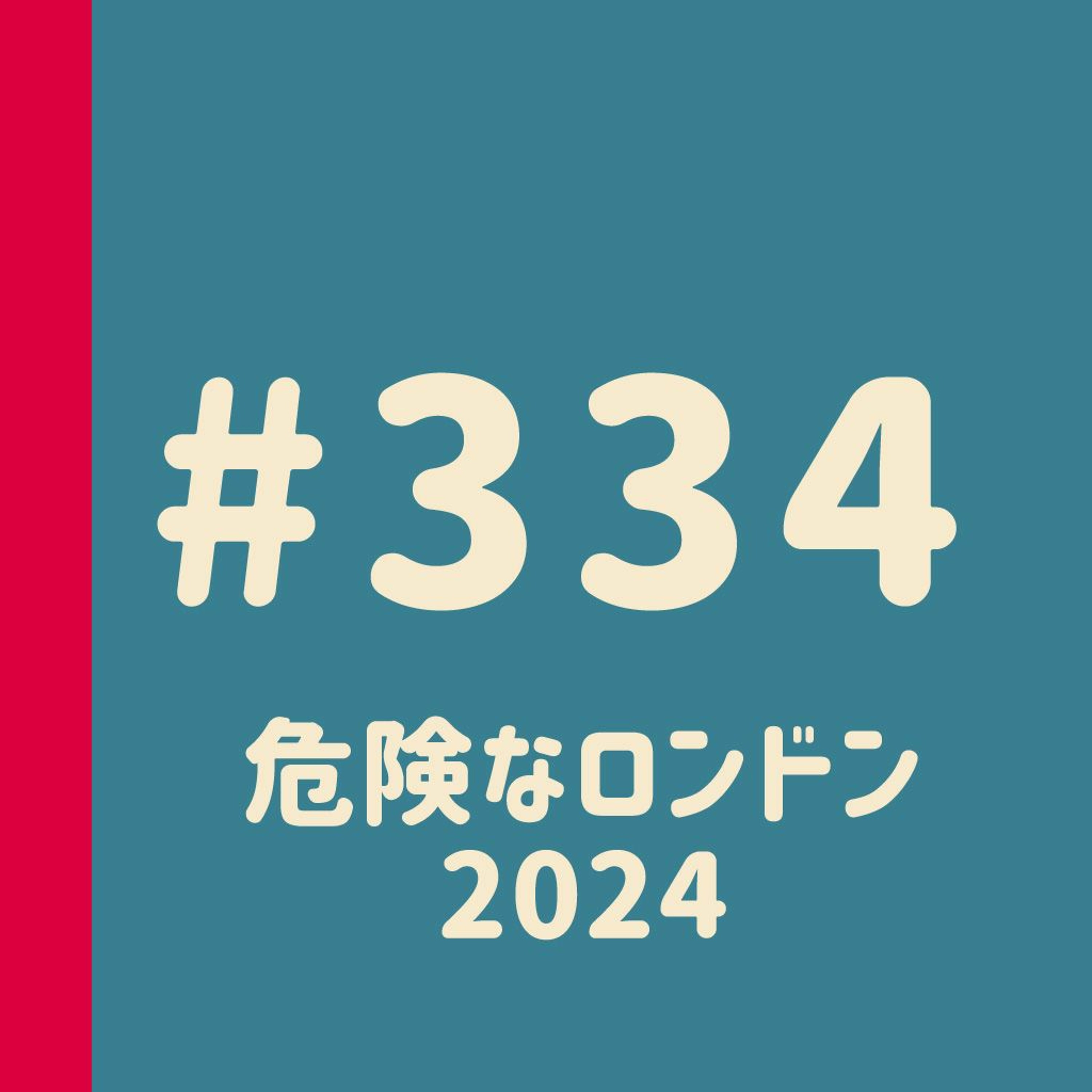 #334

危険なロンドン
2024